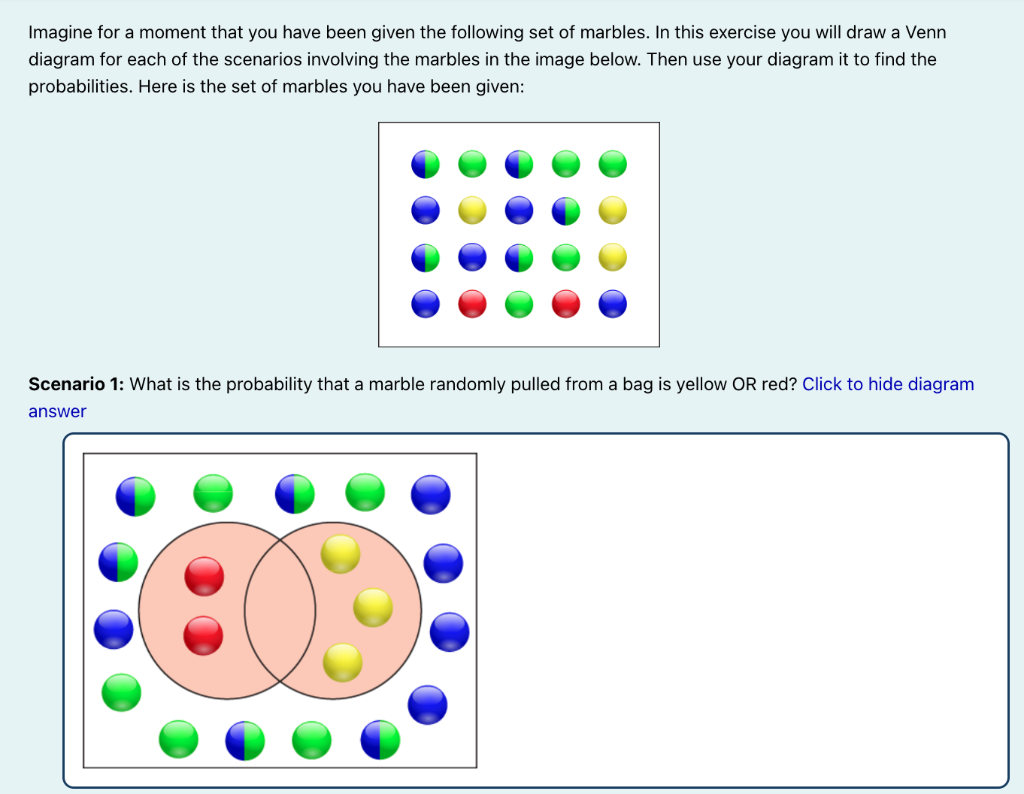 Imagine for a moment that you have been given the following set of marbles. In this exercise you will draw a Venn diagram for each of the scenarios involving the marbles in the image below. Then use your diagram it to find the probabilities. Here is the set of marbles you have been given:

**Scenario 1:** What is the probability that a marble randomly pulled from a bag is yellow OR red? Click to hide diagram answer